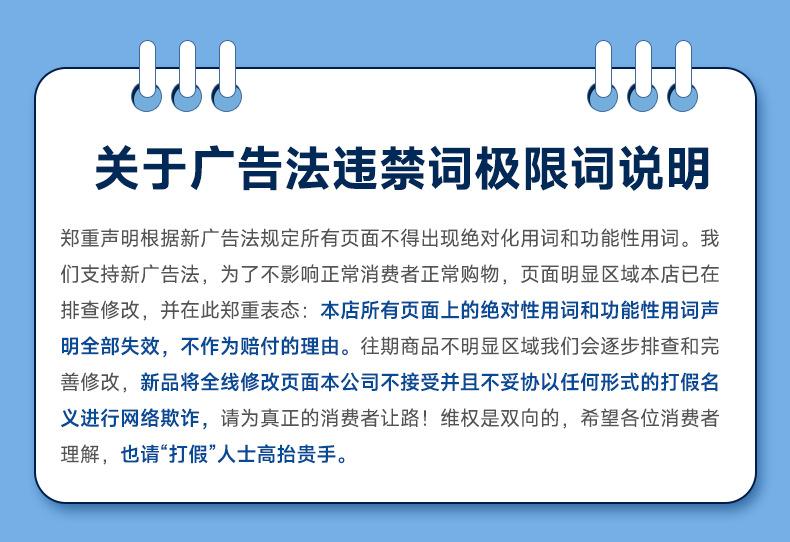 关于广告法违禁词极限词说明

郑重声明根据新广告法规定所有页面不得出现绝对化用词和功能性用词。我们支持新广告法，为了不影响正常消费者正常购物，页面明显区域本店已在排查修改，并在此郑重表态：本店所有页面上的绝对性用词和功能性用词声明全部失效，不作为赔付的理由。往期商品不明显区域我们会逐步排查和完善修改，新品将全线修改页面本公司不接受并且不妥协以任何形式的打假名义进行网络欺诈，请为真正的消费者让路！维权是双向的，希望各位消费者理解，也请“打假”人士高抬贵手。